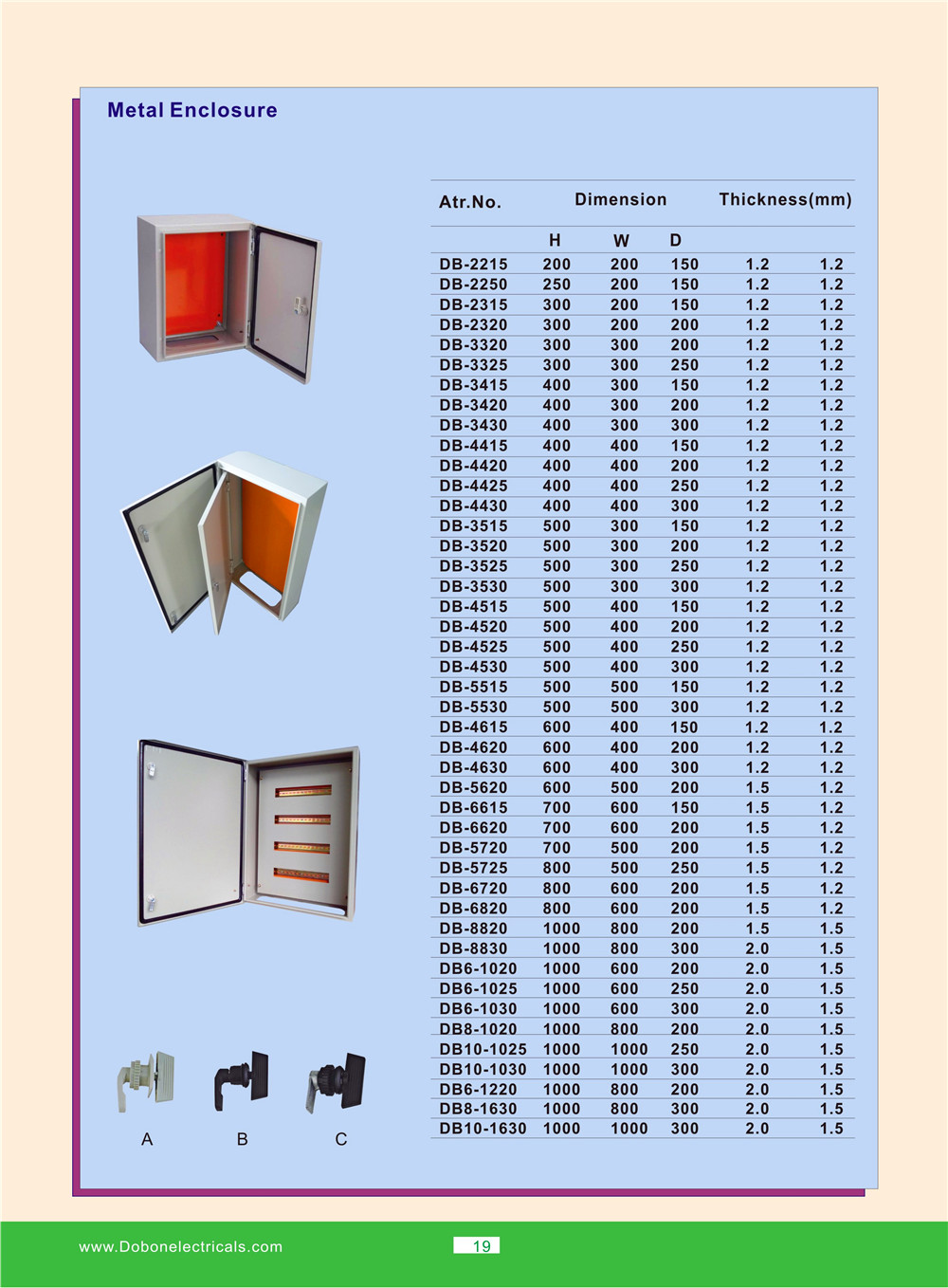 Metal Enclosure

| Atr.No. | Dimension | | | Thickness(mm) | |
|---|---|---|---|---|---|
| | H | W | D | | |
| DB-2215 | 200 | 200 | 150 | 1.2 | 1.2 |
| DB-2250 | 250 | 200 | 150 | 1.2 | 1.2 |
| DB-2315 | 300 | 200 | 150 | 1.2 | 1.2 |
| DB-2320 | 300 | 200 | 200 | 1.2 | 1.2 |
| DB-3320 | 300 | 300 | 200 | 1.2 | 1.2 |
| DB-3325 | 300 | 300 | 250 | 1.2 | 1.2 |
| DB-3415 | 400 | 300 | 150 | 1.2 | 1.2 |
| DB-3420 | 400 | 300 | 200 | 1.2 | 1.2 |
| DB-3430 | 400 | 300 | 300 | 1.2 | 1.2 |
| DB-4415 | 400 | 400 | 150 | 1.2 | 1.2 |
| DB-4420 | 400 | 400 | 200 | 1.2 | 1.2 |
| DB-4425 | 400 | 400 | 250 | 1.2 | 1.2 |
| DB-4430 | 400 | 400 | 300 | 1.2 | 1.2 |
| DB-3515 | 500 | 300 | 150 | 1.2 | 1.2 |
| DB-3520 | 500 | 300 | 200 | 1.2 | 1.2 |
| DB-3525 | 500 | 300 | 250 | 1.2 | 1.2 |
| DB-3530 | 500 | 300 | 300 | 1.2 | 1.2 |
| DB-4515 | 500 | 400 | 150 | 1.2 | 1.2 |
| DB-4520 | 500 | 400 | 200 | 1.2 | 1.2 |
| DB-4525 | 500 | 400 | 250 | 1.2 | 1.2 |
| DB-4530 | 500 | 400 | 300 | 1.2 | 1.2 |
| DB-5515 | 500 | 500 | 150 | 1.2 | 1.2 |
| DB-5530 | 500 | 500 | 300 | 1.2 | 1.2 |
| DB-4615 | 600 | 400 | 150 | 1.2 | 1.2 |
| DB-4620 | 600 | 400 | 200 | 1.2 | 1.2 |
| DB-4630 | 600 | 400 | 300 | 1.2 | 1.2 |
| DB-5620 | 600 | 500 | 200 | 1.5 | 1.2 |
| DB-6615 | 700 | 600 | 150 | 1.5 | 1.2 |
| DB-6620 | 700 | 600 | 200 | 1.5 | 1.2 |
| DB-5720 | 700 | 500 | 200 | 1.5 | 1.2 |
| DB-5725 | 800 | 500 | 250 | 1.5 | 1.2 |
| DB-6720 | 800 | 600 | 200 | 1.5 | 1.2 |
| DB-6820 | 800 | 600 | 200 | 1.5 | 1.2 |
| DB-8820 | 1000 | 800 | 200 | 1.5 | 1.5 |
| DB-8830 | 1000 | 800 | 300 | 2.0 | 1.5 |
| DB6-1020 | 1000 | 600 | 200 | 2.0 | 1.5 |
| DB6-1025 | 1000 | 600 | 250 | 2.0 | 1.5 |
| DB6-1030 | 1000 | 600 | 300 | 2.0 | 1.5 |
| DB8-1020 | 1000 | 800 | 200 | 2.0 | 1.5 |
| DB10-1025 | 1000 | 1000 | 250 | 2.0 | 1.5 |
| DB10-1030 | 1000 | 1000 | 300 | 2.0 | 1.5 |
| DB6-1220 | 1000 | 800 | 200 | 2.0 | 1.5 |
| DB8-1630 | 1000 | 800 | 300 | 2.0 | 1.5 |
| DB10-1630 | 1000 | 1000 | 300 | 2.0 | 1.5 |

A B C

www.Dobonelectricals.com

19